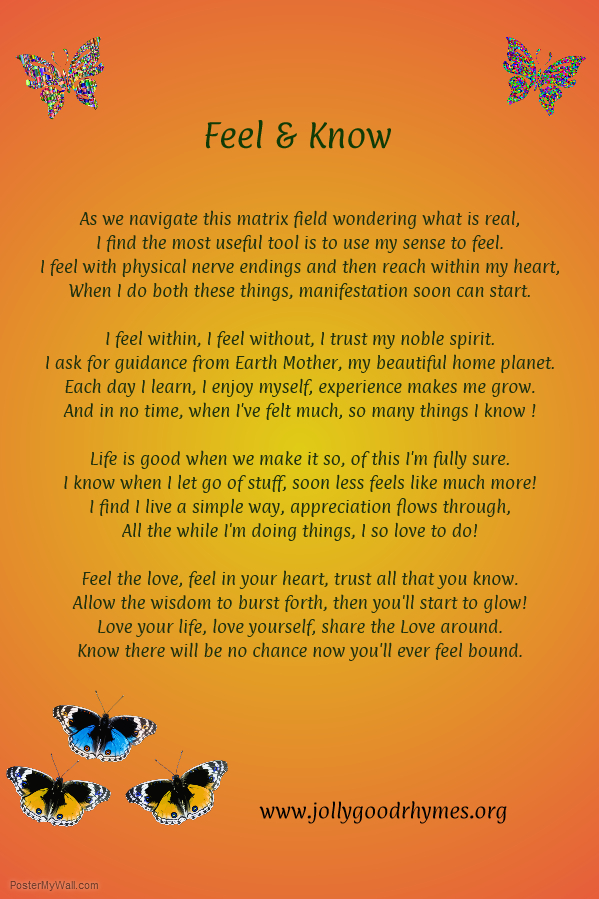 Feel & Know

As we navigate this matrix field wondering what is real,
I find the most useful tool is to use my sense to feel.
I feel with physical nerve endings and then reach within my heart,
When I do both these things, manifestation soon can start.

I feel within, I feel without, I trust my noble spirit.
I ask for guidance from Earth Mother, my beautiful home planet.
Each day I learn, I enjoy myself, experience makes me grow.
And in no time, when I've felt much, so many things I know !

Life is good when we make it so, of this I'm fully sure.
I know when I let go of stuff, soon less feels like much more!
I find I live a simple way, appreciation flows through,
All the while I'm doing things, I so love to do!

Feel the love, feel in your heart, trust all that you know.
Allow the wisdom to burst forth, then you'll start to glow!
Love your life, love yourself, share the Love around.
Know there will be no chance now you'll ever feel bound.

www.jollygoodrhymes.org

PosterMyWall.com